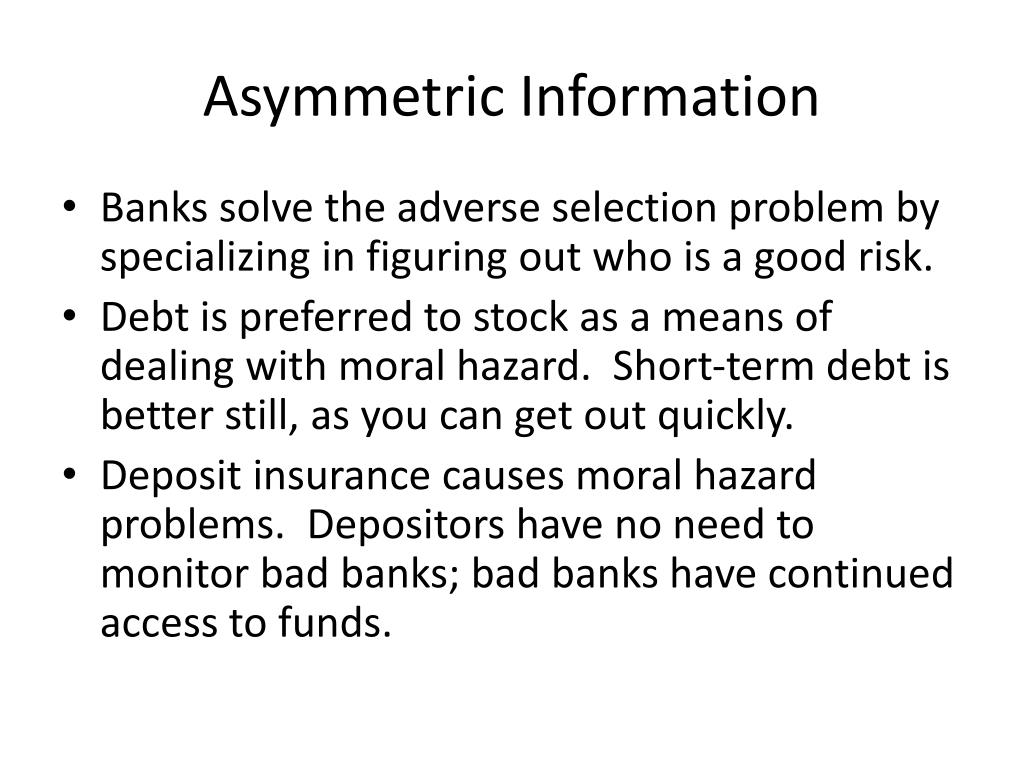 Asymmetric Information

• Banks solve the adverse selection problem by specializing in figuring out who is a good risk.
• Debt is preferred to stock as a means of dealing with moral hazard. Short-term debt is better still, as you can get out quickly.
• Deposit insurance causes moral hazard problems. Depositors have no need to monitor bad banks; bad banks have continued access to funds.